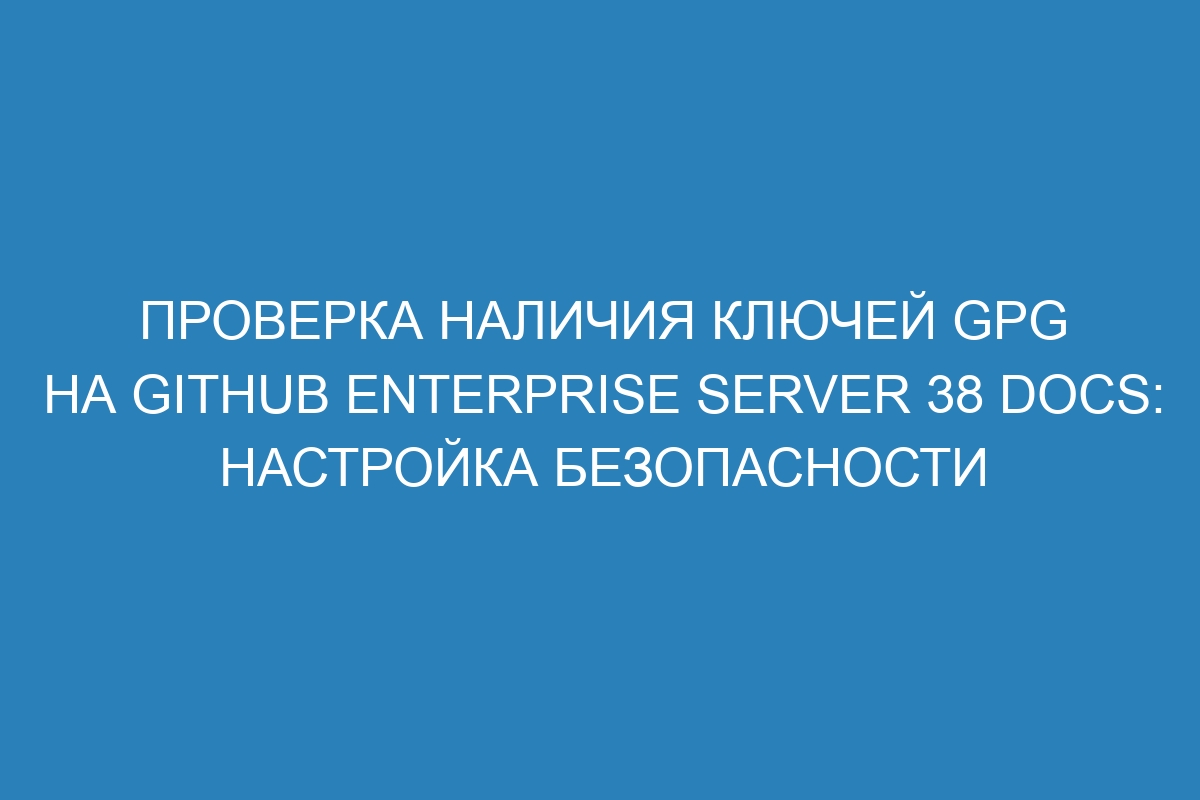 ПРОВЕРКА НАЛИЧИЯ КЛЮЧЕЙ GPG НА GITHUB ENTERPRISE SERVER 38 DOCS: НАСТРОЙКА БЕЗОПАСНОСТИ